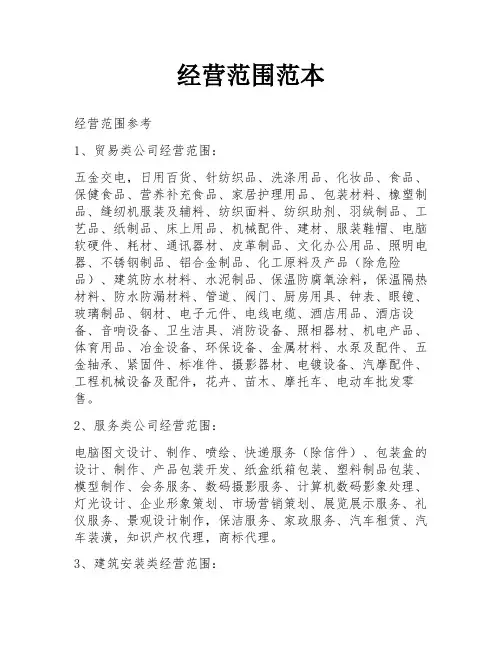 经营范围范本

经营范围参考

1、贸易类公司经营范围：

五金交电，日用百货、针纺织品、洗涤用品、化妆品、食品、保健食品、营养补充食品、家居护理用品、包装材料、橡塑制品、缝纫机服装及辅料、纺织面料、纺织助剂、羽绒制品、工艺品、纸制品、床上用品、机械配件、建材、服装鞋帽、电脑软硬件、耗材、通讯器材、皮革制品、文化办公用品、照明电器、不锈钢制品、铝合金制品、化工原料及产品（除危险品）、建筑防水材料、水泥制品、保温防腐氧涂料，保温隔热材料、防水防漏材料、管道、阀门、厨房用具、钟表、眼镜、玻璃制品、钢材、电子元件、电线电缆、酒店用品、酒店设备、音响设备、卫生洁具、消防设备、照相器材、机电产品、体育用品、冶金设备、环保设备、金属材料、水泵及配件、五金轴承、紧固件、标准件、摄影器材、电镀设备、汽摩配件、工程机械设备及配件，花卉、苗木、摩托车、电动车批发零售。

2、服务类公司经营范围：

电脑图文设计、制作、喷绘、快递服务（除信件）、包装盒的设计、制作、产品包装开发、纸盒纸箱包装、塑料制品包装、模型制作、会务服务、数码摄影服务、计算机数码影象处理、灯光设计、企业形象策划、市场营销策划、展览展示服务、礼仪服务、景观设计制作，保洁服务、家政服务、汽车租赁、汽车装潢，知识产权代理，商标代理。

3、建筑安装类经营范围：